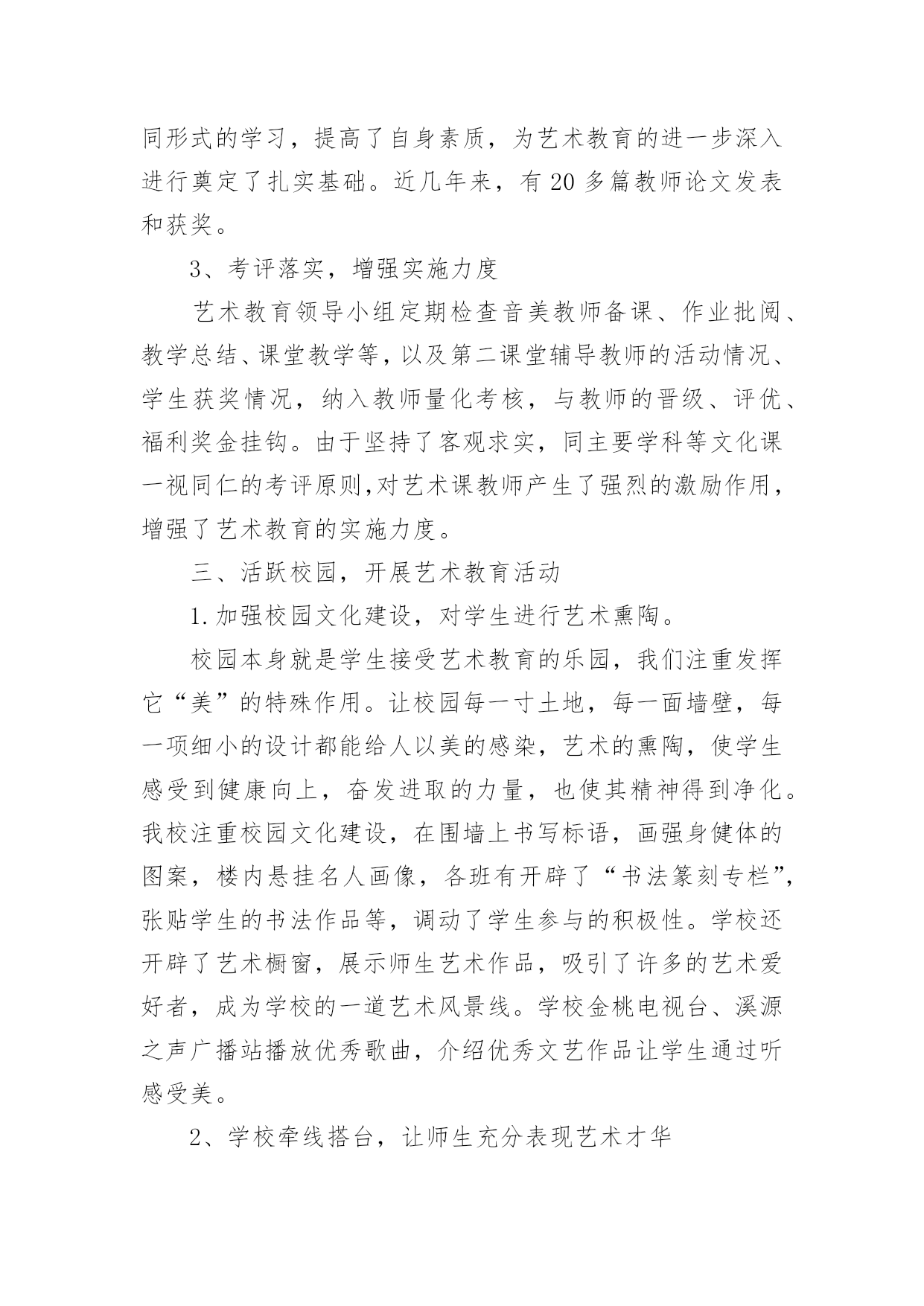 同形式的学习，提高了自身素质，为艺术教育的进一步深入进行奠定了扎实基础。近几年来，有 20 多篇教师论文发表和获奖。

3、考评落实，增强实施力度

艺术教育领导小组定期检查音美教师备课、作业批阅、教学总结、课堂教学等，以及第二课堂辅导教师的活动情况、学生获奖情况，纳入教师量化考核，与教师的晋级、评优、福利奖金挂钩。由于坚持了客观求实，同主要学科等文化课一视同仁的考评原则,对艺术课教师产生了强烈的激励作用，增强了艺术教育的实施力度。

三、活跃校园，开展艺术教育活动

1.加强校园文化建设，对学生进行艺术熏陶。

校园本身就是学生接受艺术教育的乐园，我们注重发挥它“美”的特殊作用。让校园每一寸土地，每一面墙壁，每一项细小的设计都能给人以美的感染，艺术的熏陶，使学生感受到健康向上，奋发进取的力量，也使其精神得到净化。我校注重校园文化建设，在围墙上书写标语，画强身健体的图案，楼内悬挂名人画像，各班有开辟了“书法篆刻专栏”，张贴学生的书法作品等，调动了学生参与的积极性。学校还开辟了艺术橱窗，展示师生艺术作品，吸引了许多的艺术爱好者，成为学校的一道艺术风景线。学校金桃电视台、溪源之声广播站播放优秀歌曲，介绍优秀文艺作品让学生通过听感受美。

2、学校牵线搭台，让师生充分表现艺术才华